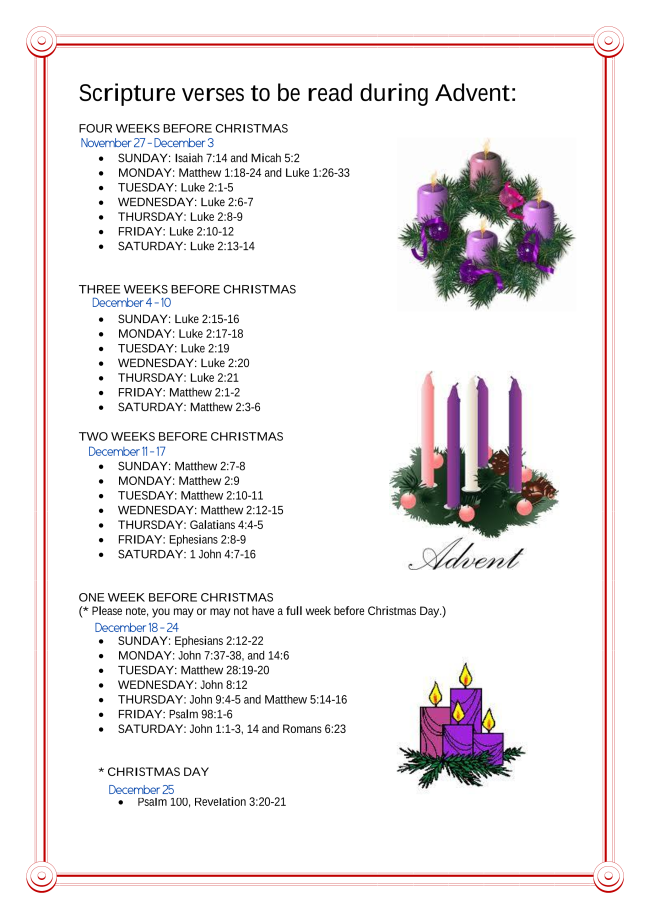 Scripture verses to be read during Advent:

FOUR WEEKS BEFORE CHRISTMAS
November 27 – December 3
- SUNDAY: Isaiah 7:14 and Micah 5:2
- MONDAY: Matthew 1:18-24 and Luke 1:26-33
- TUESDAY: Luke 2:1-5
- WEDNESDAY: Luke 2:6-7
- THURSDAY: Luke 2:8-9
- FRIDAY: Luke 2:10-12
- SATURDAY: Luke 2:13-14

THREE WEEKS BEFORE CHRISTMAS
December 4 – 10
- SUNDAY: Luke 2:15-16
- MONDAY: Luke 2:17-18
- TUESDAY: Luke 2:19
- WEDNESDAY: Luke 2:20
- THURSDAY: Luke 2:21
- FRIDAY: Matthew 2:1-2
- SATURDAY: Matthew 2:3-6

TWO WEEKS BEFORE CHRISTMAS
December 11 – 17
- SUNDAY: Matthew 2:7-8
- MONDAY: Matthew 2:9
- TUESDAY: Matthew 2:10-11
- WEDNESDAY: Matthew 2:12-15
- THURSDAY: Galatians 4:4-5
- FRIDAY: Ephesians 2:8-9
- SATURDAY: 1 John 4:7-16

Advent

ONE WEEK BEFORE CHRISTMAS
(* Please note, you may or may not have a full week before Christmas Day.)
December 18 – 24
- SUNDAY: Ephesians 2:12-22
- MONDAY: John 7:37-38, and 14:6
- TUESDAY: Matthew 28:19-20
- WEDNESDAY: John 8:12
- THURSDAY: John 9:4-5 and Matthew 5:14-16
- FRIDAY: Psalm 98:1-6
- SATURDAY: John 1:1-3, 14 and Romans 6:23

* CHRISTMAS DAY
December 25
- Psalm 100, Revelation 3:20-21